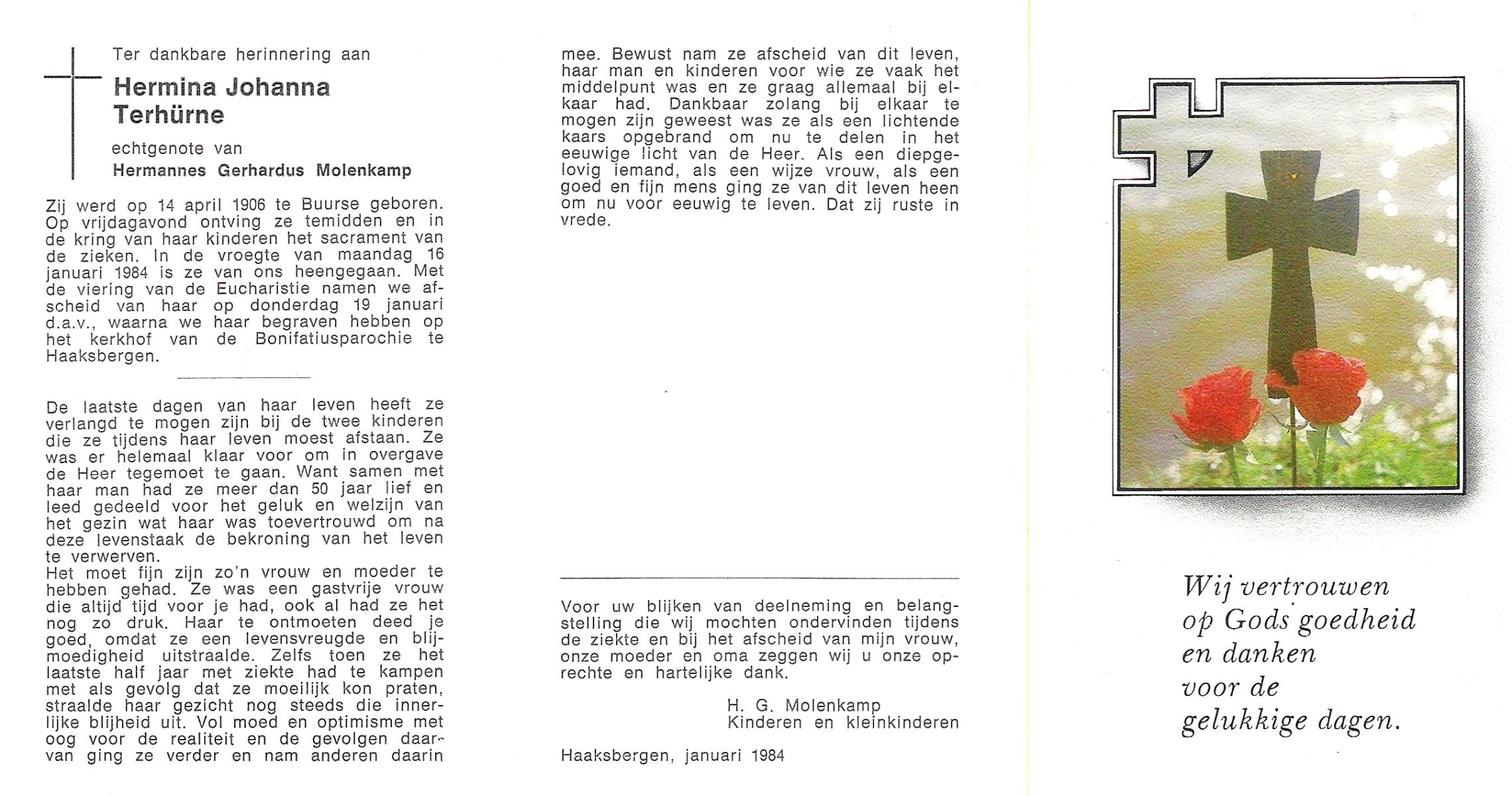 Ter dankbare herinnering aan

Hermina Johanna Terhürne

echtgenote van

Hermannes Gerhardus Molenkamp

Zij werd op 14 april 1906 te Buurse geboren. Op vrijdagavond ontving ze temidden en in de kring van haar kinderen het sacrament van de zieken. In de vroegte van maandag 16 januari 1984 is ze van ons heengegaan. Met de viering van de Eucharistie namen we afscheid van haar op donderdag 19 januari d.a.v., waarna we haar begraven hebben op het kerkhof van de Bonifatiusparochie te Haaksbergen.

De laatste dagen van haar leven heeft ze verlangd te mogen zijn bij de twee kinderen die ze tijdens haar leven moest afstaan. Ze was er helemaal klaar voor om in overgave de Heer tegemoet te gaan. Want samen met haar man had ze meer dan 50 jaar lief en leed gedeeld voor het geluk en welzijn van het gezin wat haar was toevertrouwd om na deze levenstaak de bekroning van het leven te verwerven.
Het moet fijn zijn zo'n vrouw en moeder te hebben gehad. Ze was een gastvrije vrouw die altijd tijd voor je had, ook al had ze het nog zo druk. Haar te ontmoeten deed je goed, omdat ze een levensvreugde en blijmoedigheid uitstraalde. Zelfs toen ze het laatste half jaar met ziekte had te kampen met als gevolg dat ze moeilijk kon praten, straalde haar gezicht nog steeds die innerlijke blijheid uit. Vol moed en optimisme met oog voor de realiteit en de gevolgen daarvan ging ze verder en nam anderen daarin mee. Bewust nam ze afscheid van dit leven, haar man en kinderen voor wie ze vaak het middelpunt was en ze graag allemaal bij elkaar had. Dankbaar zolang bij elkaar te mogen zijn geweest was ze als een lichtende kaars opgebrand om nu te delen in het eeuwige licht van de Heer. Als een diepgelovig iemand, als een wijze vrouw, als een goed en fijn mens ging ze van dit leven heen om nu voor eeuwig te leven. Dat zij ruste in vrede.

Voor uw blijken van deelneming en belangstelling die wij mochten ondervinden tijdens de ziekte en bij het afscheid van mijn vrouw, onze moeder en oma zeggen wij u onze oprechte en hartelijke dank.

H. G. Molenkamp
Kinderen en kleinkinderen

Haaksbergen, januari 1984

Wij vertrouwen op Gods goedheid en danken voor de gelukkige dagen.